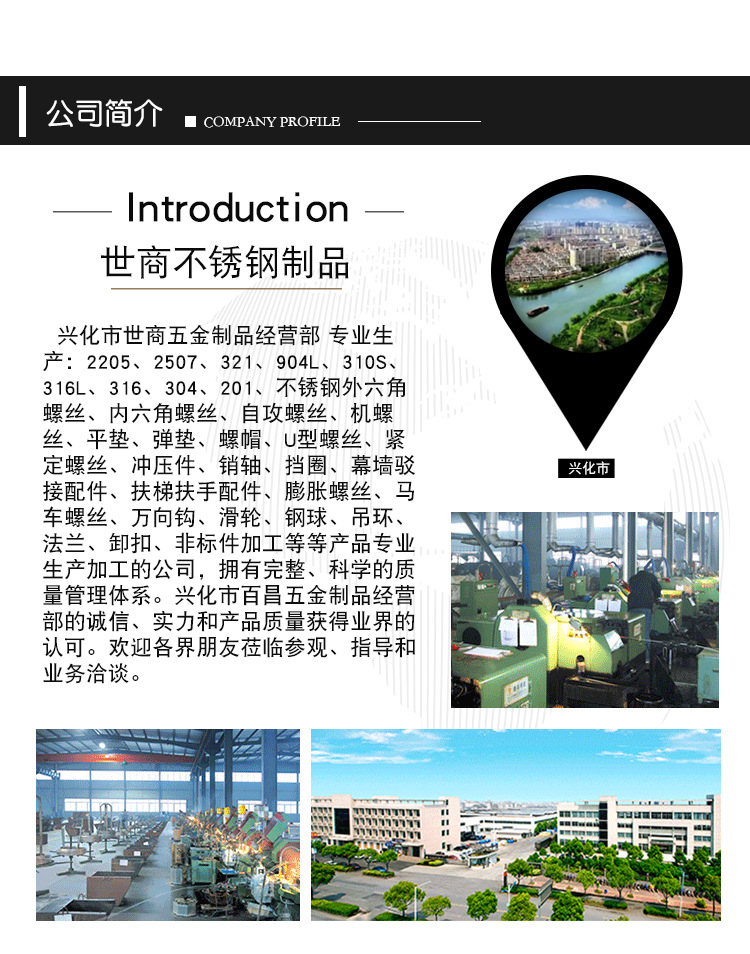 公司简介 COMPANY PROFILE

Introduction

世商不锈钢制品

兴化市世商五金制品经营部 专业生产：2205、2507、321、904L、310S、316L、316、304、201、不锈钢外六角螺丝、内六角螺丝、自攻螺丝、机螺丝、平垫、弹垫、螺帽、U型螺丝、紧定螺丝、冲压件、销轴、挡圈、幕墙驳接配件、扶梯扶手配件、膨胀螺丝、马车螺丝、万向钩、滑轮、钢球、吊环、法兰、卸扣、非标件加工等等产品专业生产加工的公司，拥有完整、科学的质量管理体系。兴化市百昌五金制品经营部的诚信、实力和产品质量获得业界的认可。欢迎各界朋友莅临参观、指导和业务洽谈。

兴化市